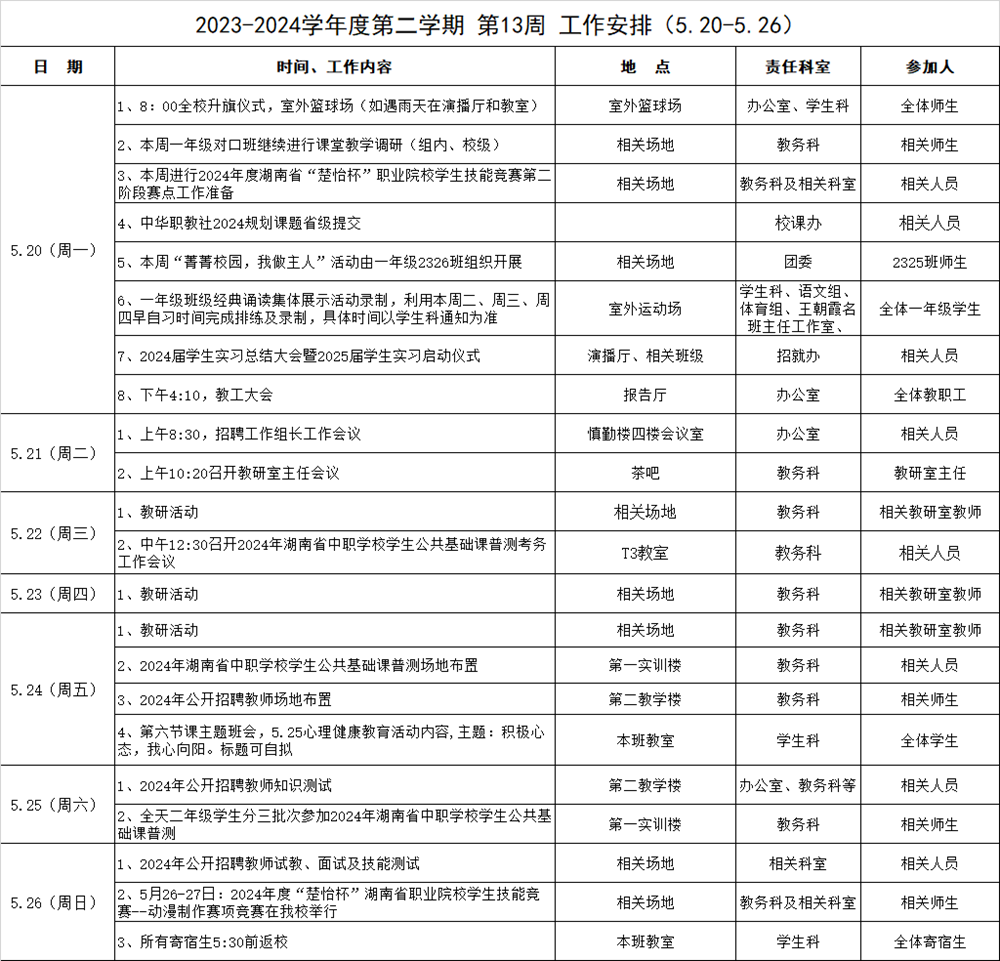 2023-2024学年度第二学期 第13周 工作安排（5.20-5.26）

| 日 期 | 时间、工作内容 | 地 点 | 责任科室 | 参加人 |
|---|---|---|---|---|
| 5.20（周一） | 1、8：00全校升旗仪式，室外篮球场（如遇雨天在演播厅和教室） | 室外篮球场 | 办公室、学生科 | 全体师生 |
| | 2、本周一年级对口班继续进行课堂教学调研（组内、校级） | 相关场地 | 教务科 | 相关师生 |
| | 3、本周进行2024年度湖南省“楚怡杯”职业院校学生技能竞赛第二阶段赛点工作准备 | 相关场地 | 教务科及相关科室 | 相关人员 |
| | 4、中华职教社2024规划课题省级提交 | | 校课办 | 相关人员 |
| | 5、本周“菁菁校园，我做主人”活动由一年级2326班组织开展 | 相关场地 | 团委 | 2325班师生 |
| | 6、一年级班级经典诵读集体展示活动录制，利用本周二、周三、周四早自习时间完成排练及录制，具体时间以学生科通知为准 | 室外运动场 | 学生科、语文组、体育组、王朝霞名班主任工作室、 | 全体一年级学生 |
| | 7、2024届学生实习总结大会暨2025届学生实习启动仪式 | 演播厅、相关班级 | 招就办 | 相关人员 |
| | 8、下午4:10，教工大会 | 报告厅 | 办公室 | 全体教职工 |
| 5.21（周二） | 1、上午8:30，招聘工作组长工作会议 | 慎勤楼四楼会议室 | 办公室 | 相关人员 |
| | 2、上午10:20召开教研室主任会议 | 茶吧 | 教务科 | 教研室主任 |
| 5.22（周三） | 1、教研活动 | 相关场地 | 教务科 | 相关教研室教师 |
| | 2、中午12:30召开2024年湖南省中职学校学生公共基础课普测考务工作会议 | T3教室 | 教务科 | 相关人员 |
| 5.23（周四） | 1、教研活动 | 相关场地 | 教务科 | 相关教研室教师 |
| 5.24（周五） | 1、教研活动 | 相关场地 | 教务科 | 相关教研室教师 |
| | 2、2024年湖南省中职学校学生公共基础课普测场地布置 | 第一实训楼 | 教务科 | 相关人员 |
| | 3、2024年公开招聘教师场地布置 | 第二教学楼 | 教务科 | 相关师生 |
| | 4、第六节课主题班会，5.25心理健康教育活动内容，主题：积极心态，我心向阳。标题可自拟 | 本班教室 | 学生科 | 全体学生 |
| 5.25（周六） | 1、2024年公开招聘教师知识测试 | 第二教学楼 | 办公室、教务科等 | 相关人员 |
| | 2、全天二年级学生分三批次参加2024年湖南省中职学校学生公共基础课普测 | 第一实训楼 | 教务科 | 相关师生 |
| 5.26（周日） | 1、2024年公开招聘教师试教、面试及技能测试 | 相关场地 | 相关科室 | 相关人员 |
| | 2、5月26-27日：2024年度“楚怡杯”湖南省职业院校学生技能竞赛--动漫制作赛项竞赛在我校举行 | 相关场地 | 教务科及相关科室 | 相关师生 |
| | 3、所有寄宿生5:30前返校 | 本班教室 | 学生科 | 全体寄宿生 |